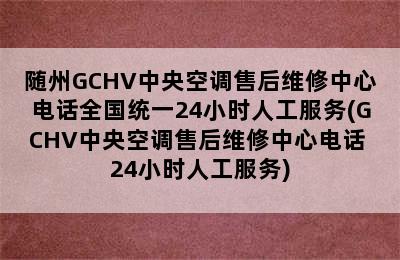 随州GCHV中央空调售后维修中心电话全国统一24小时人工服务(GCHV中央空调售后维修中心电话24小时人工服务)